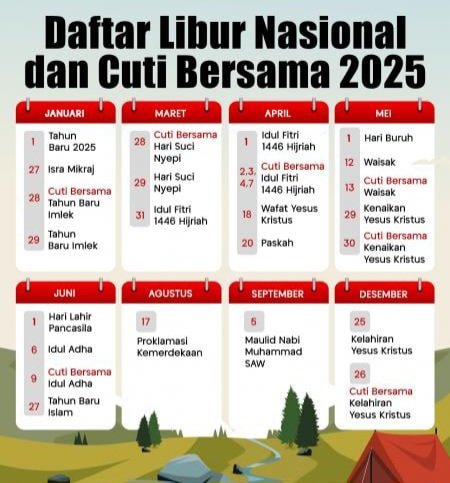 Daftar Libur Nasional dan Cuti Bersama 2025

JANUARI

1 Tahun Baru 2025

27 Isra Mikraj

28 Cuti Bersama Tahun Baru Imlek

29 Tahun Baru Imlek

MARET

28 Cuti Bersama Hari Suci Nyepi

29 Hari Suci Nyepi

31 Idul Fitri 1446 Hijriah

APRIL

1 Idul Fitri 1446 Hijriah

2,3, 4,7 Cuti Bersama Idul Fitri 1446 Hijriah

18 Wafat Yesus Kristus

20 Paskah

MEI

1 Hari Buruh

12 Waisak

13 Cuti Bersama Waisak

29 Kenaikan Yesus Kristus

30 Cuti Bersama Kenaikan Yesus Kristus

JUNI

1 Hari Lahir Pancasila

6 Idul Adha

9 Cuti Bersama Idul Adha

27 Tahun Baru Islam

AGUSTUS

17

Proklamasi Kemerdekaan

SEPTEMBER

5

Maulid Nabi Muhammad SAW

DESEMBER

25

Kelahiran Yesus Kristus

26

Cuti Bersama Kelahiran Yesus Kristus